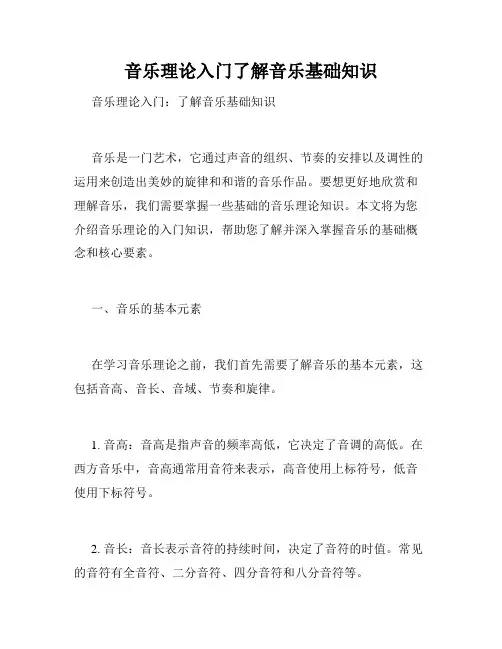 音乐理论入门了解音乐基础知识

音乐理论入门：了解音乐基础知识

音乐是一门艺术，它通过声音的组织、节奏的安排以及调性的运用来创造出美妙的旋律和和谐的音乐作品。要想更好地欣赏和理解音乐，我们需要掌握一些基础的音乐理论知识。本文将为您介绍音乐理论的入门知识，帮助您了解并深入掌握音乐的基础概念和核心要素。

一、音乐的基本元素

在学习音乐理论之前，我们首先需要了解音乐的基本元素，这包括音高、音长、音域、节奏和旋律。

1. 音高：音高是指声音的频率高低，它决定了音调的高低。在西方音乐中，音高通常用音符来表示，高音使用上标符号，低音使用下标符号。

2. 音长：音长表示音符的持续时间，决定了音符的时值。常见的音符有全音符、二分音符、四分音符和八分音符等。